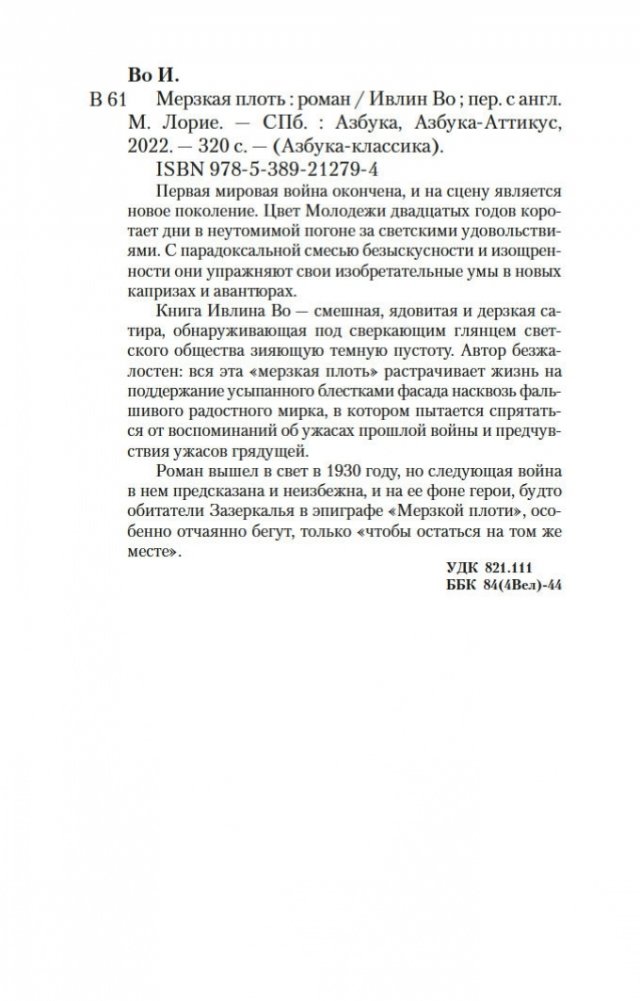 Во И.

В 61 Мерзкая плоть : роман / Ивлин Во ; пер. с англ. М. Лорие. — СПб. : Азбука, Азбука-Аттикус, 2022. — 320 с. — (Азбука-классика).

ISBN 978-5-389-21279-4

Первая мировая война окончена, и на сцену является новое поколение. Цвет Молодежи двадцатых годов коротает дни в неутомимой погоне за светскими удовольствиями. С парадоксальной смесью безыскусности и изощренности они упражняют свои изобретательные умы в новых капризах и авантюрах.

Книга Ивлина Во — смешная, ядовитая и дерзкая сатира, обнаруживающая под сверкающим глянцем светского общества зияющую темную пустоту. Автор безжалостен: вся эта «мерзкая плоть» растрачивает жизнь на поддержание усыпанного блестками фасада насквозь фальшивого радостного мирка, в котором пытается спрятаться от воспоминаний об ужасах прошлой войны и предчувствия ужасов грядущей.

Роман вышел в свет в 1930 году, но следующая война в нем предсказана и неизбежна, и на ее фоне герои, будто обитатели Зазеркалья в эпиграфе «Мерзкой плоти», особенно отчаянно бегут, только «чтобы остаться на том же месте».

УДК 821.111
ББК 84(4Вел)-44